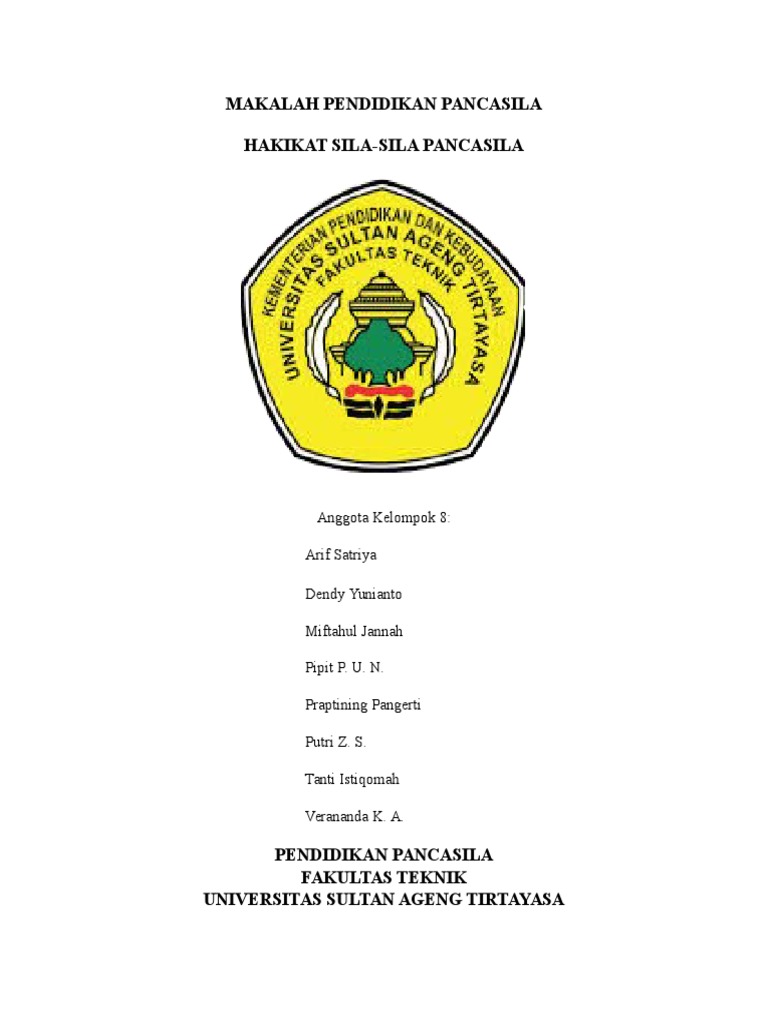 MAKALAH PENDIDIKAN PANCASILA

HAKIKAT SILA-SILA PANCASILA

KEMENTERIAN PENDIDIKAN DAN KEBUDAYAAN
UNIVERSITAS SULTAN AGENG TIRTAYASA
FAKULTAS TEKNIK

Anggota Kelompok 8:

Arif Satriya

Dendy Yunianto

Miftahul Jannah

Pipit P. U. N.

Praptining Pangerti

Putri Z. S.

Tanti Istiqomah

Verananda K. A.

PENDIDIKAN PANCASILA
FAKULTAS TEKNIK
UNIVERSITAS SULTAN AGENG TIRTAYASA